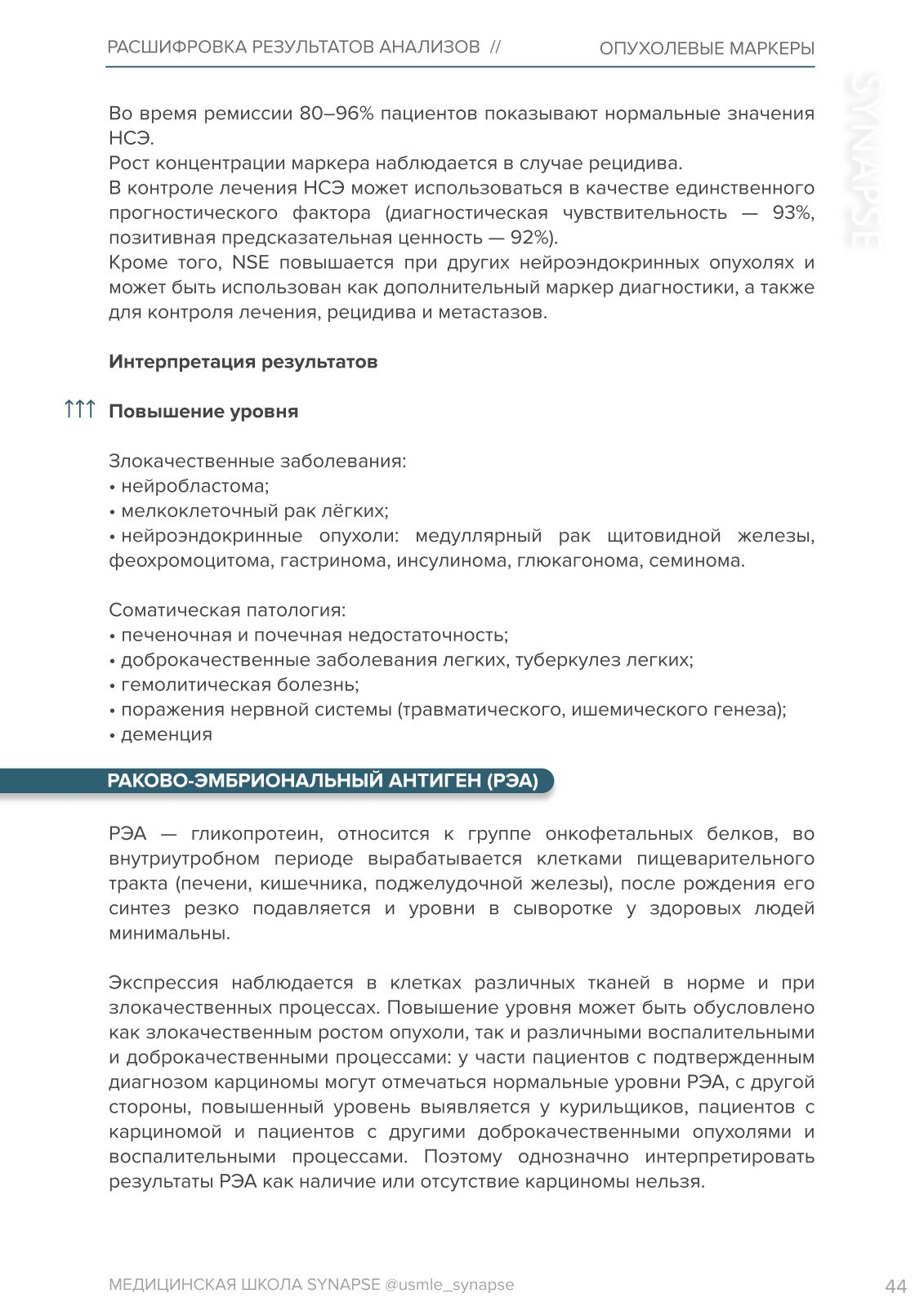 РАСШИФРОВКА РЕЗУЛЬТАТОВ АНАЛИЗОВ // ОПУХОЛЕВЫЕ МАРКЕРЫ

SYNAPSE

Во время ремиссии 80–96% пациентов показывают нормальные значения НСЭ.
Рост концентрации маркера наблюдается в случае рецидива.
В контроле лечения НСЭ может использоваться в качестве единственного прогностического фактора (диагностическая чувствительность — 93%, позитивная предсказательная ценность — 92%).
Кроме того, NSE повышается при других нейроэндокринных опухолях и может быть использован как дополнительный маркер диагностики, а также для контроля лечения, рецидива и метастазов.

Интерпретация результатов

↑↑↑ Повышение уровня

Злокачественные заболевания:
• нейробластома;
• мелкоклеточный рак лёгких;
• нейроэндокринные опухоли: медуллярный рак щитовидной железы, феохромоцитома, гастринома, инсулинома, глюкагонома, семинома.

Соматическая патология:
• печеночная и почечная недостаточность;
• доброкачественные заболевания легких, туберкулез легких;
• гемолитическая болезнь;
• поражения нервной системы (травматического, ишемического генеза);
• деменция

РАКОВО-ЭМБРИОНАЛЬНЫЙ АНТИГЕН (РЭА)

РЭА — гликопротеин, относится к группе онкофетальных белков, во внутриутробном периоде вырабатывается клетками пищеварительного тракта (печени, кишечника, поджелудочной железы), после рождения его синтез резко подавляется и уровни в сыворотке у здоровых людей минимальны.

Экспрессия наблюдается в клетках различных тканей в норме и при злокачественных процессах. Повышение уровня может быть обусловлено как злокачественным ростом опухоли, так и различными воспалительными и доброкачественными процессами: у части пациентов с подтвержденным диагнозом карциномы могут отмечаться нормальные уровни РЭА, с другой стороны, повышенный уровень выявляется у курильщиков, пациентов с карциномой и пациентов с другими доброкачественными опухолями и воспалительными процессами. Поэтому однозначно интерпретировать результаты РЭА как наличие или отсутствие карциномы нельзя.

МЕДИЦИНСКАЯ ШКОЛА SYNAPSE @usmle_synapse 44